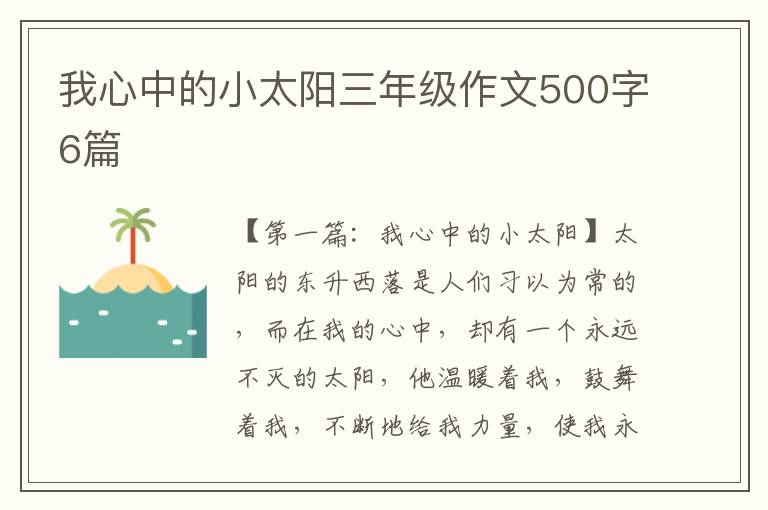 我心中的小太阳三年级作文500字6篇

【第一篇：我心中的小太阳】太阳的东升西落是人们习以为常的，而在我的心中，却有一个永远不灭的太阳，他温暖着我，鼓舞着我，不断地给我力量，使我永